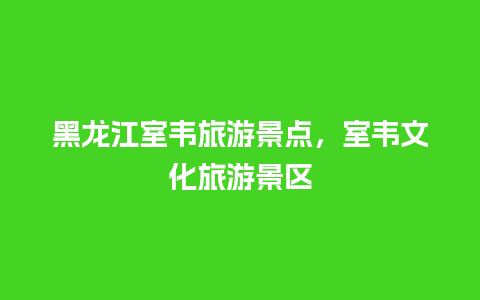 黑龙江室韦旅游景点，室韦文化旅游景区